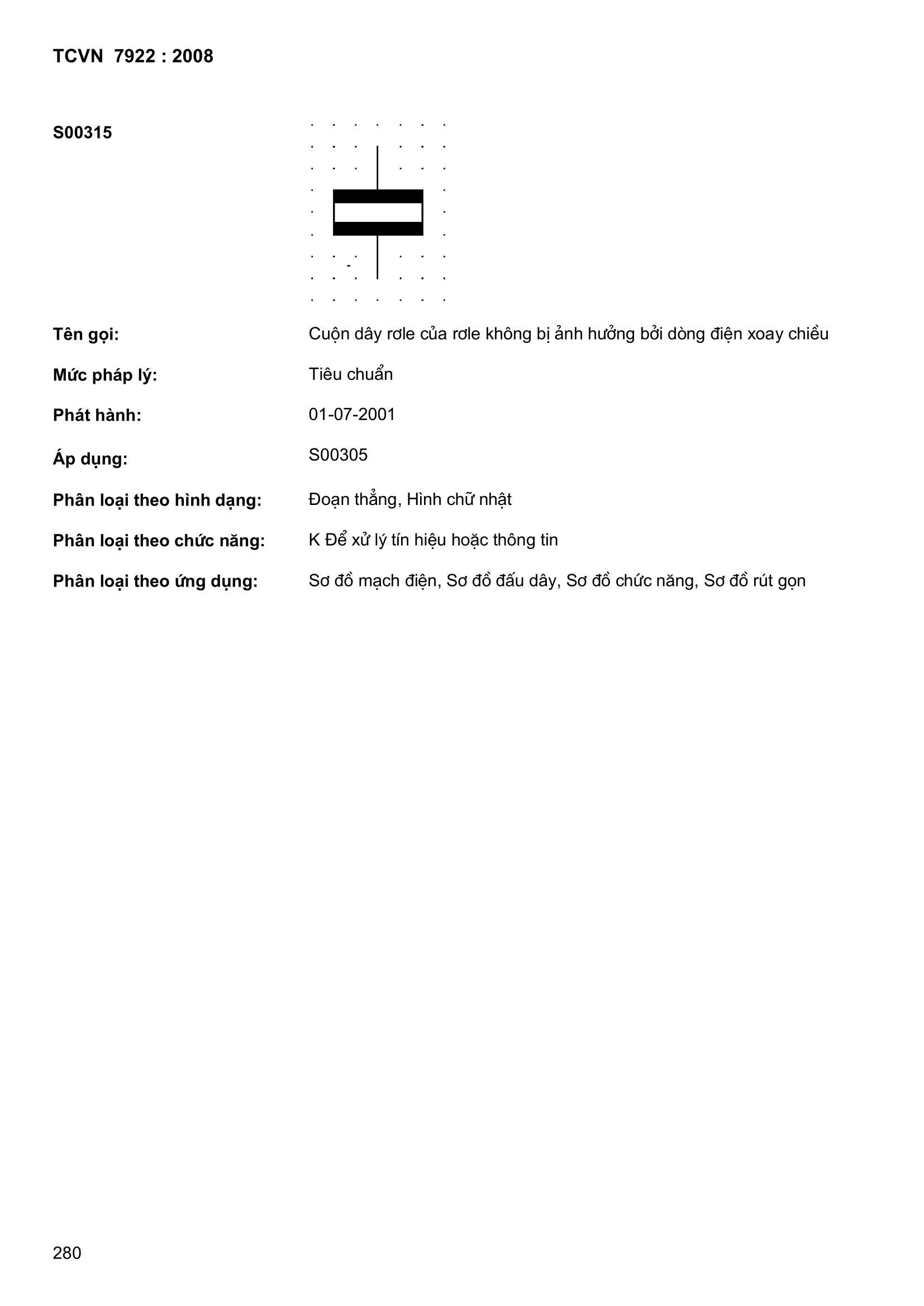 TCVN 7922 : 2008

S00315

Tên gọi: Cuộn dây rơle của rơle không bị ảnh hưởng bởi dòng điện xoay chiều

Mức pháp lý: Tiêu chuẩn

Phát hành: 01-07-2001

Áp dụng: S00305

Phân loại theo hình dạng: Đoạn thẳng, Hình chữ nhật

Phân loại theo chức năng: K Để xử lý tín hiệu hoặc thông tin

Phân loại theo ứng dụng: Sơ đồ mạch điện, Sơ đồ đấu dây, Sơ đồ chức năng, Sơ đồ rút gọn

280